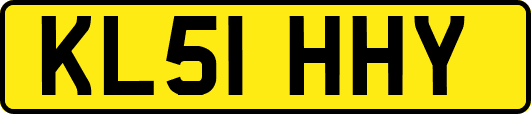 KL51 HHY